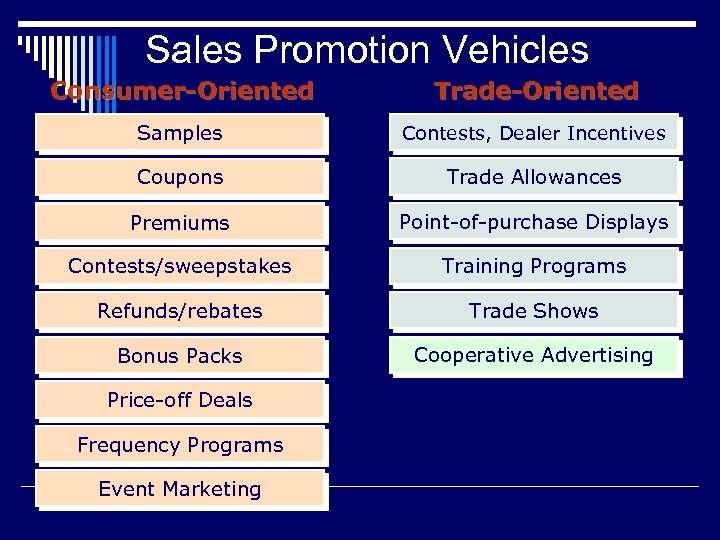 Sales Promotion Vehicles

Consumer-Oriented

Samples

Coupons

Premiums

Contests/sweepstakes

Refunds/rebates

Bonus Packs

Price-off Deals

Frequency Programs

Event Marketing

Trade-Oriented

Contests, Dealer Incentives

Trade Allowances

Point-of-purchase Displays

Training Programs

Trade Shows

Cooperative Advertising